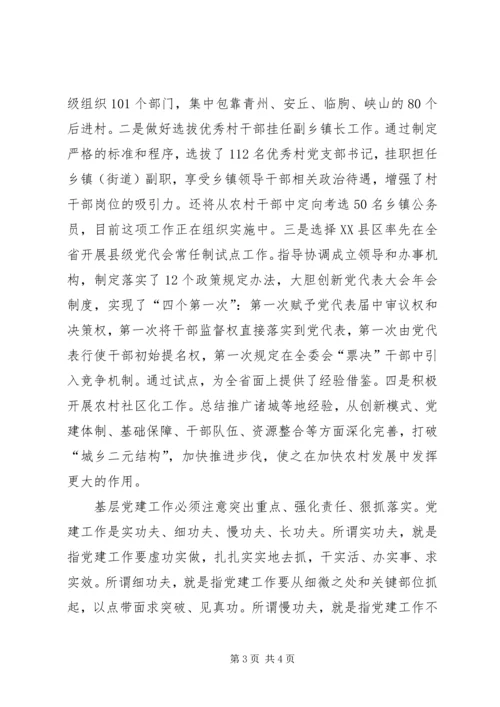 级组织101个部门，集中包靠青州、安丘、临朐、峡山的80个后进村。二是做好选拔优秀村干部挂任副乡镇长工作。通过制定严格的标准和程序，选拔了112名优秀村党支部书记，挂职担任乡镇（街道）副职，享受乡镇领导干部相关政治待遇，增强了村干部岗位的吸引力。还将从农村干部中定向考选50名乡镇公务员，目前这项工作正在组织实施中。三是选择XX县区率先在全省开展县级党代会常任制试点工作。指导协调成立领导和办事机构，制定落实了12个政策规定办法，大胆创新党代表大会年会制度，实现了“四个第一次”：第一次赋予党代表届中审议权和决策权，第一次将干部监督权直接落实到党代表，第一次由党代表行使干部初始提名权，第一次规定在全委会“票决”干部中引入竞争机制。通过试点，为全省面上提供了经验借鉴。四是积极开展农村社区化工作。总结推广诸城等地经验，从创新模式、党建体制、基础保障、干部队伍、资源整合等方面深化完善，打破“城乡二元结构”，加快推进步伐，使之在加快农村发展中发挥更大的作用。

基层党建工作必须注意突出重点、强化责任、狠抓落实。党建工作是实功夫、细功夫、慢功夫、长功夫。所谓实功夫，就是指党建工作要虚功实做，扎扎实实地去抓，干实活、办实事、求实效。所谓细功夫，就是指党建工作要从细微之处和关键部位抓起，以点带面求突破、见真功。所谓慢功夫，就是指党建工作不

第3页 共4页